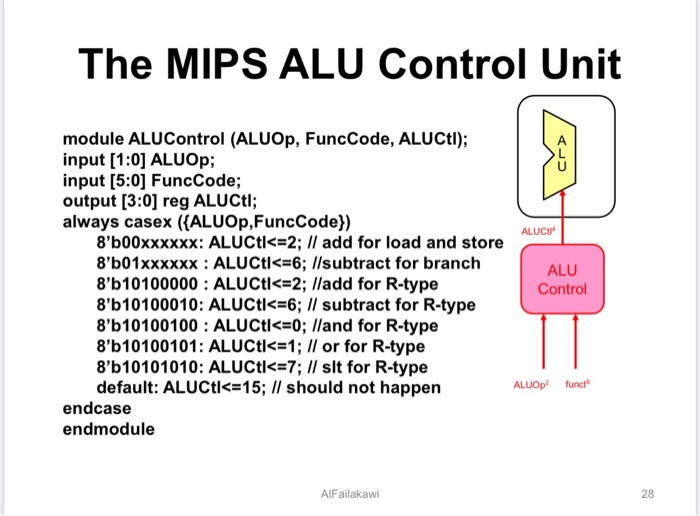 The MIPS ALU Control Unit

module ALUControl (ALUOp, FuncCode, ALUCtl);
input [1:0] ALUOp;
input [5:0] FuncCode;
output [3:0] reg ALUCtl;
always casex ({ALUOp,FuncCode})
8'b00xxxxxx: ALUCtl<=2; // add for load and store
8'b01xxxxxx : ALUCtl<=6; //subtract for branch
8'b10100000 : ALUCtl<=2; //add for R-type
8'b10100010: ALUCtl<=6; // subtract for R-type
8'b10100100 : ALUCtl<=0; //and for R-type
8'b10100101: ALUCtl<=1; // or for R-type
8'b10101010: ALUCtl<=7; // slt for R-type
default: ALUCtl<=15; // should not happen
endcase
endmodule

A L U

ALUCtl$^4$

ALU Control

ALUOp$^2$ funct$^6$

AlFailakawi

28